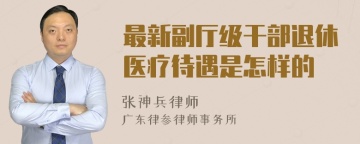 最新副厅级干部退休医疗待遇是怎样的

张神兵律师

广东律参律师事务所